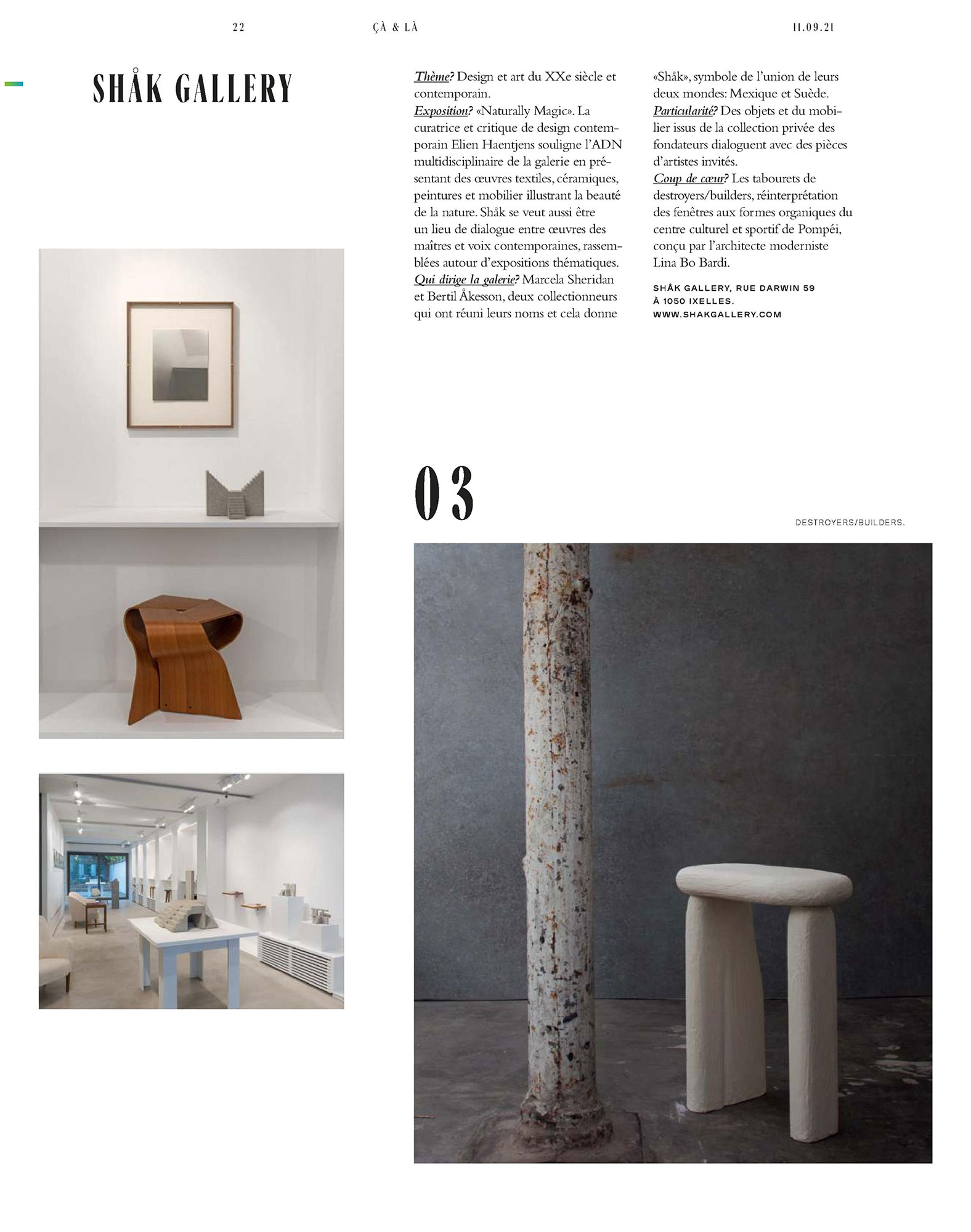 22 ÇÀ & LÀ 11.09.21

SHÅK GALLERY

Thème? Design et art du XXe siècle et contemporain.
Exposition? «Naturally Magic». La curatrice et critique de design contemporain Elien Haentjens souligne l'ADN multidisciplinaire de la galerie en présentant des œuvres textiles, céramiques, peintures et mobilier illustrant la beauté de la nature. Shåk se veut aussi être un lieu de dialogue entre œuvres des maîtres et voix contemporaines, rassemblées autour d'expositions thématiques.
Qui dirige la galerie? Marcela Sheridan et Bertil Åkesson, deux collectionneurs qui ont réuni leurs noms et cela donne «Shåk», symbole de l'union de leurs deux mondes: Mexique et Suède.
Particularité? Des objets et du mobilier issus de la collection privée des fondateurs dialoguent avec des pièces d'artistes invités.
Coup de cœur? Les tabourets de destroyers/builders, réinterprétation des fenêtres aux formes organiques du centre culturel et sportif de Pompéi, conçu par l'architecte moderniste Lina Bo Bardi.

SHÅK GALLERY, RUE DARWIN 59 À 1050 IXELLES. WWW.SHAKGALLERY.COM

03

DESTROYERS/BUILDERS.